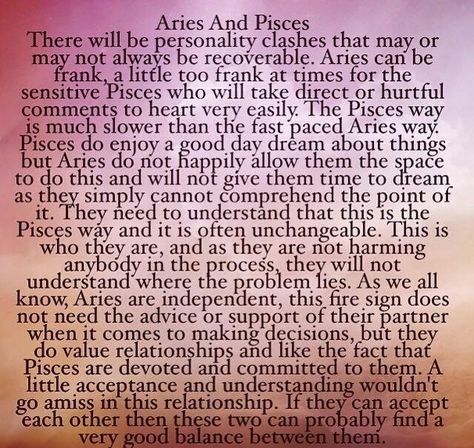 Aries And Pisces
There will be personality clashes that may or may not always be recoverable. Aries can be frank, a little too frank at times for the sensitive Pisces who will take direct or hurtful comments to heart very easily. The Pisces way is much slower than the fast paced Aries way. Pisces do enjoy a good day dream about things but Aries do not happily allow them the space to do this and will not give them time to dream as they simply cannot comprehend the point of it. They need to understand that this is the Pisces way and it is often unchangeable. This is who they are, and as they are not harming anybody in the process, they will not understand where the problem lies. As we all know, Aries are independent, this fire sign does not need the advice or support of their partner when it comes to making decisions, but they do value relationships and like the fact that Pisces are devoted and committed to them. A little acceptance and understanding wouldn't go amiss in this relationship. If they can accept each other then these two can probably find a very good balance between them.